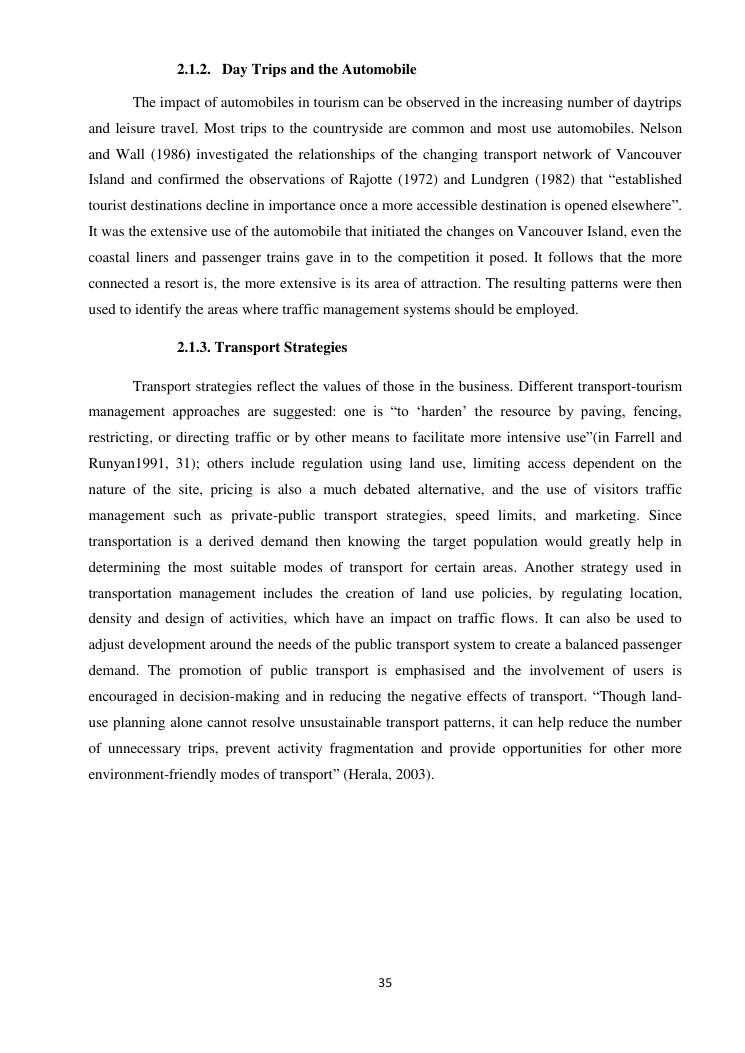 2.1.2. Day Trips and the Automobile

The impact of automobiles in tourism can be observed in the increasing number of daytrips and leisure travel. Most trips to the countryside are common and most use automobiles. Nelson and Wall (1986) investigated the relationships of the changing transport network of Vancouver Island and confirmed the observations of Rajotte (1972) and Lundgren (1982) that “established tourist destinations decline in importance once a more accessible destination is opened elsewhere”. It was the extensive use of the automobile that initiated the changes on Vancouver Island, even the coastal liners and passenger trains gave in to the competition it posed. It follows that the more connected a resort is, the more extensive is its area of attraction. The resulting patterns were then used to identify the areas where traffic management systems should be employed.

2.1.3. Transport Strategies

Transport strategies reflect the values of those in the business. Different transport-tourism management approaches are suggested: one is “to ‘harden’ the resource by paving, fencing, restricting, or directing traffic or by other means to facilitate more intensive use”(in Farrell and Runyan1991, 31); others include regulation using land use, limiting access dependent on the nature of the site, pricing is also a much debated alternative, and the use of visitors traffic management such as private-public transport strategies, speed limits, and marketing. Since transportation is a derived demand then knowing the target population would greatly help in determining the most suitable modes of transport for certain areas. Another strategy used in transportation management includes the creation of land use policies, by regulating location, density and design of activities, which have an impact on traffic flows. It can also be used to adjust development around the needs of the public transport system to create a balanced passenger demand. The promotion of public transport is emphasised and the involvement of users is encouraged in decision-making and in reducing the negative effects of transport. “Though land-use planning alone cannot resolve unsustainable transport patterns, it can help reduce the number of unnecessary trips, prevent activity fragmentation and provide opportunities for other more environment-friendly modes of transport” (Herala, 2003).

35